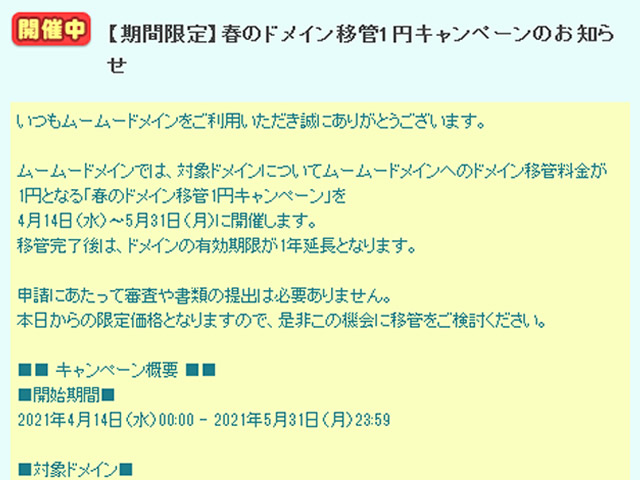 開催中

【期間限定】春のドメイン移管1円キャンペーンのお知らせ

いつもムームードメインをご利用いただき誠にありがとうございます。

ムームードメインでは、対象ドメインについてムームードメインへのドメイン移管料金が1円となる「春のドメイン移管1円キャンペーン」を
4月14日(水)～5月31日(月)に開催します。
移管完了後は、ドメインの有効期限が1年延長となります。

申請にあたって審査や書類の提出は必要ありません。
本日からの限定価格となりますので、是非この機会に移管をご検討ください。

■■ キャンペーン概要 ■■
■開始期間■
2021年4月14日(水)00:00 - 2021年5月31日(月)23:59

■対象ドメイン■